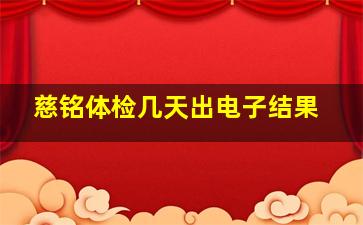 慈铭体检几天出电子结果